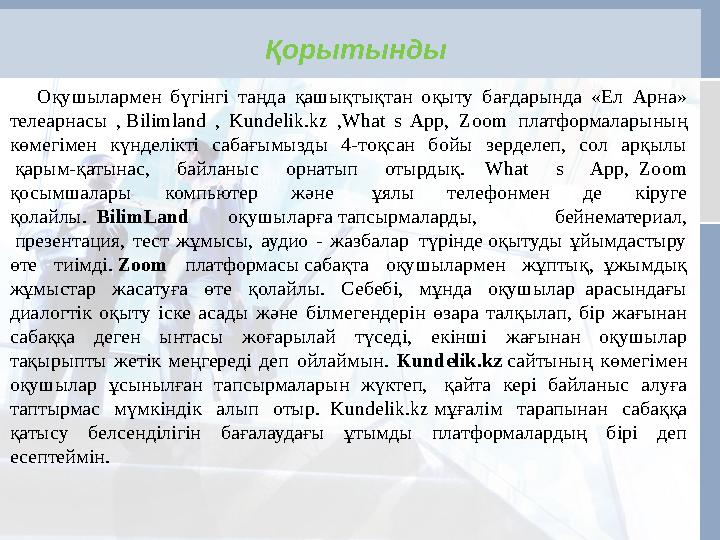 Қорытынды

Оқушылармен бүгінгі таңда қашықтықтан оқыту бағдарында «Ел Арна» телеарнасы , Bilimland , Kundelik.kz ,What s App, Zoom платформаларының көмегімен күнделікті сабағымызды 4-тоқсан бойы зерделеп, сол арқылы қарым-қатынас, байланыс орнатып отырдық. What s App, Zoom қосымшалары компьютер және ұялы телефонмен де кіруге қолайлы. BilimLand оқушыларға тапсырмаларды, бейнематериал, презентация, тест жұмысы, аудио - жазбалар түрінде оқытуды ұйымдастыру өте тиімді. Zoom платформасы сабақта оқушылармен жұптық, ұжымдық жұмыстар жасатуға өте қолайлы. Себебі, мұнда оқушылар арасындағы диалогтік оқыту іске асады және білмегендерін өзара талқылап, бір жағынан сабаққа деген ынтасы жоғарылай түседі, екінші жағынан оқушылар тақырыпты жетік меңгереді деп ойлаймын. Kundelik.kz сайтының көмегімен оқушылар ұсынылған тапсырмаларын жүктеп, қайта кері байланыс алуға таптырмас мүмкіндік алып отыр. Kundelik.kz мұғалім тарапынан сабаққа қатысу белсенділігін бағалаудағы ұтымды платформалардың бірі деп есептеймін.